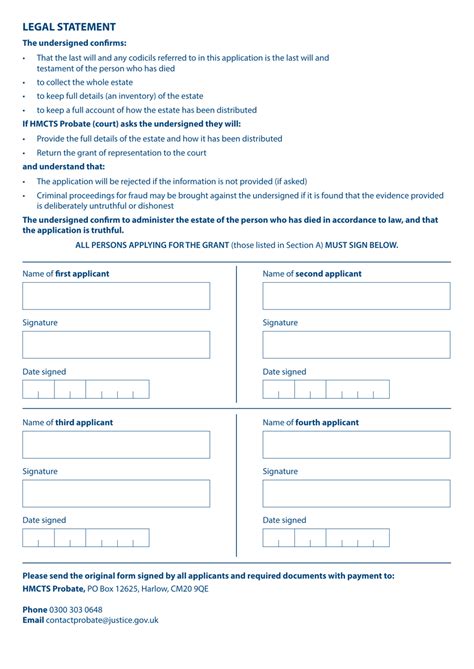 LEGAL STATEMENT

The undersigned confirms:

• That the last will and any codicils referred to in this application is the last will and testament of the person who has died
• to collect the whole estate
• to keep full details (an inventory) of the estate
• to keep a full account of how the estate has been distributed

If HMCTS Probate (court) asks the undersigned they will:

• Provide the full details of the estate and how it has been distributed
• Return the grant of representation to the court

and understand that:

• The application will be rejected if the information is not provided (if asked)
• Criminal proceedings for fraud may be brought against the undersigned if it is found that the evidence provided is deliberately untruthful or dishonest

The undersigned confirm to administer the estate of the person who has died in accordance to law, and that the application is truthful.

ALL PERSONS APPLYING FOR THE GRANT (those listed in Section A) MUST SIGN BELOW.

Name of first applicant

Signature

Date signed

Name of second applicant

Signature

Date signed

Name of third applicant

Signature

Date signed

Name of fourth applicant

Signature

Date signed

Please send the original form signed by all applicants and required documents with payment to:
HMCTS Probate, PO Box 12625, Harlow, CM20 9QE

Phone 0300 303 0648
Email contactprobate@justice.gov.uk